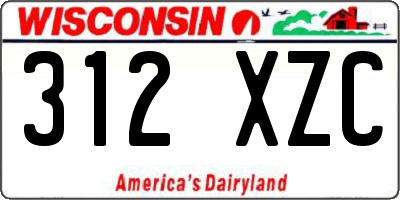 WISCONSIN

312 XZC

America's Dairyland